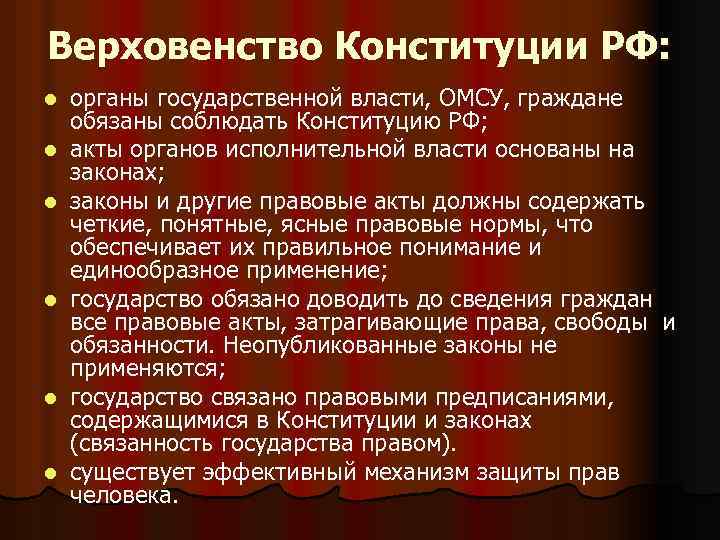 Верховенство Конституции РФ:

• органы государственной власти, ОМСУ, граждане обязаны соблюдать Конституцию РФ;
• акты органов исполнительной власти основаны на законах;
• законы и другие правовые акты должны содержать четкие, понятные, ясные правовые нормы, что обеспечивает их правильное понимание и единообразное применение;
• государство обязано доводить до сведения граждан все правовые акты, затрагивающие права, свободы и обязанности. Неопубликованные законы не применяются;
• государство связано правовыми предписаниями, содержащимися в Конституции и законах (связанность государства правом).
• существует эффективный механизм защиты прав человека.